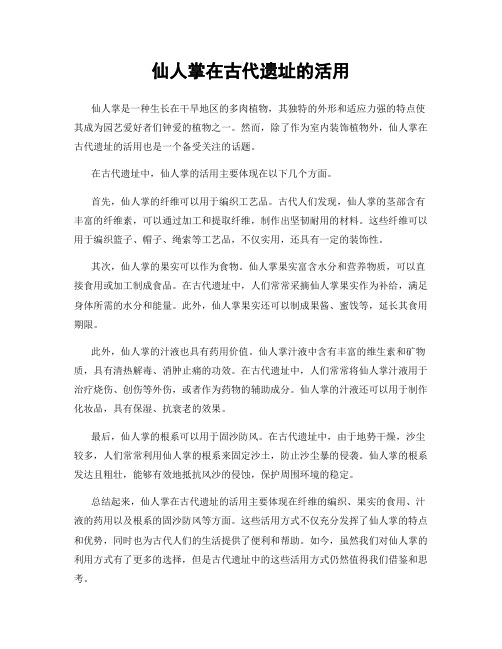 仙人掌在古代遗址的活用

仙人掌是一种生长在干旱地区的多肉植物，其独特的外形和适应力强的特点使其成为园艺爱好者们钟爱的植物之一。然而，除了作为室内装饰植物外，仙人掌在古代遗址的活用也是一个备受关注的话题。

在古代遗址中，仙人掌的活用主要体现在以下几个方面。

首先，仙人掌的纤维可以用于编织工艺品。古代人们发现，仙人掌的茎部含有丰富的纤维素，可以通过加工和提取纤维，制作出坚韧耐用的材料。这些纤维可以用于编织篮子、帽子、绳索等工艺品，不仅实用，还具有一定的装饰性。

其次，仙人掌的果实可以作为食物。仙人掌果实富含水分和营养物质，可以直接食用或加工制成食品。在古代遗址中，人们常常采摘仙人掌果实作为补给，满足身体所需的水分和能量。此外，仙人掌果实还可以制成果酱、蜜饯等，延长其食用期限。

此外，仙人掌的汁液也具有药用价值。仙人掌汁液中含有丰富的维生素和矿物质，具有清热解毒、消肿止痛的功效。在古代遗址中，人们常常将仙人掌汁液用于治疗烧伤、创伤等外伤，或者作为药物的辅助成分。仙人掌的汁液还可以用于制作化妆品，具有保湿、抗衰老的效果。

最后，仙人掌的根系可以用于固沙防风。在古代遗址中，由于地势干燥，沙尘较多，人们常常利用仙人掌的根系来固定沙土，防止沙尘暴的侵袭。仙人掌的根系发达且粗壮，能够有效地抵抗风沙的侵蚀，保护周围环境的稳定。

总结起来，仙人掌在古代遗址的活用主要体现在纤维的编织、果实的食用、汁液的药用以及根系的固沙防风等方面。这些活用方式不仅充分发挥了仙人掌的特点和优势，同时也为古代人们的生活提供了便利和帮助。如今，虽然我们对仙人掌的利用方式有了更多的选择，但是古代遗址中的这些活用方式仍然值得我们借鉴和思考。